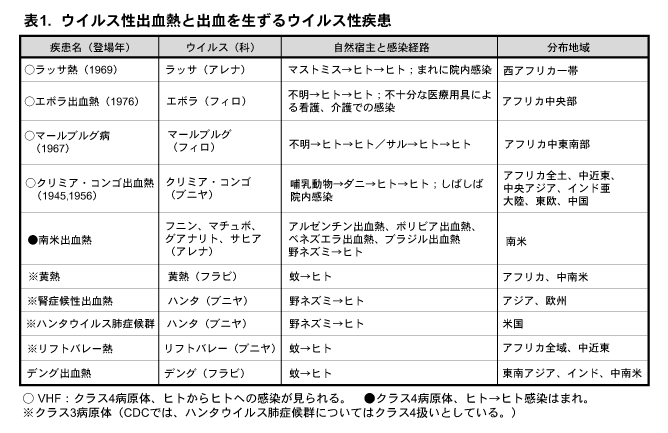 表1. ウイルス性出血熱と出血を生ずるウイルス性疾患

| 疾患名（登場年） | ウイルス（科） | 自然宿主と感染経路 | 分布地域 |
|---|---|---|---|
| ○ラッサ熱（1969） | ラッサ（アレナ） | マストミス→ヒト→ヒト；まれに院内感染 | 西アフリカ一帯 |
| ○エボラ出血熱（1976） | エボラ（フィロ） | 不明→ヒト→ヒト；不十分な医療用具による看護、介護での感染 | アフリカ中央部 |
| ○マールブルグ病（1967） | マールブルグ（フィロ） | 不明→ヒト→ヒト／サル→ヒト→ヒト | アフリカ中東南部 |
| ○クリミア・コンゴ出血熱（1945,1956） | クリミア・コンゴ（ブニヤ） | 哺乳動物→ダニ→ヒト→ヒト；しばしば院内感染 | アフリカ全土、中近東、中央アジア、インド亜大陸、東欧、中国 |
| ●南米出血熱 | フニン、マチュポ、グアナリト、サビア（アレナ） | アルゼンチン出血熱、ボリビア出血熱、ベネズエラ出血熱、ブラジル出血熱 野ネズミ→ヒト | 南米 |
| ※黄熱 | 黄熱（フラビ） | 蚊→ヒト | アフリカ、中南米 |
| ※腎症候性出血熱 | ハンタ（ブニヤ） | 野ネズミ→ヒト | アジア、欧州 |
| ※ハンタウイルス肺症候群 | ハンタ（ブニヤ） | 野ネズミ→ヒト | 米国 |
| ※リフトバレー熱 | リフトバレー（ブニヤ） | 蚊→ヒト | アフリカ全域、中近東 |
| デング出血熱 | デング（フラビ） | 蚊→ヒト | 東南アジア、インド、中南米 |

○ VHF：クラス4病原体、ヒトからヒトへの感染が見られる。　●クラス4病原体、ヒト→ヒト感染はまれ。
※クラス3病原体（CDCでは、ハンタウイルス肺症候群についてはクラス4扱いとしている。）